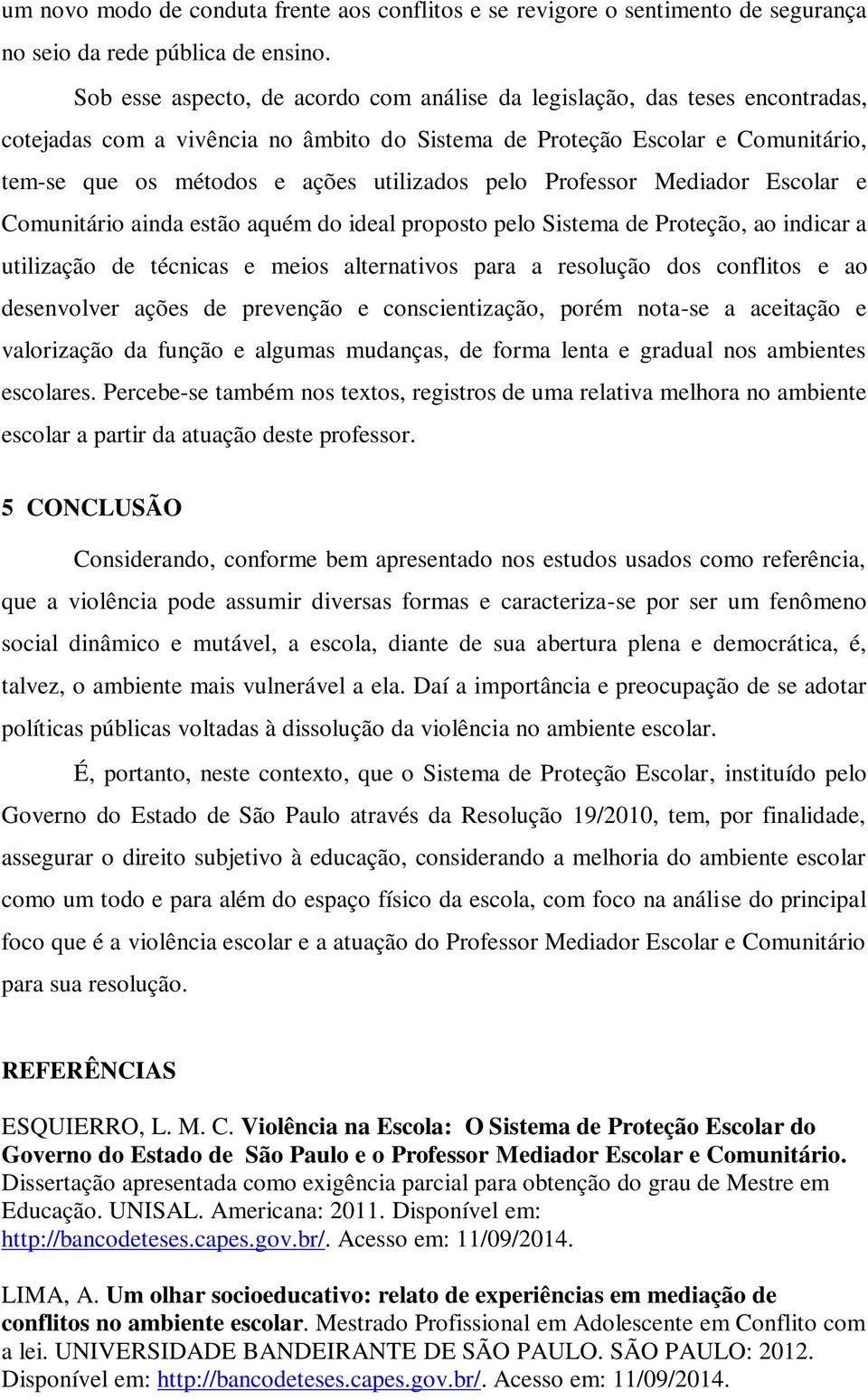 um novo modo de conduta frente aos conflitos e se revigore o sentimento de segurança no seio da rede pública de ensino.

Sob esse aspecto, de acordo com análise da legislação, das teses encontradas, cotejadas com a vivência no âmbito do Sistema de Proteção Escolar e Comunitário, tem-se que os métodos e ações utilizados pelo Professor Mediador Escolar e Comunitário ainda estão aquém do ideal proposto pelo Sistema de Proteção, ao indicar a utilização de técnicas e meios alternativos para a resolução dos conflitos e ao desenvolver ações de prevenção e conscientização, porém nota-se a aceitação e valorização da função e algumas mudanças, de forma lenta e gradual nos ambientes escolares. Percebe-se também nos textos, registros de uma relativa melhora no ambiente escolar a partir da atuação deste professor.

5 CONCLUSÃO

Considerando, conforme bem apresentado nos estudos usados como referência, que a violência pode assumir diversas formas e caracteriza-se por ser um fenômeno social dinâmico e mutável, a escola, diante de sua abertura plena e democrática, é, talvez, o ambiente mais vulnerável a ela. Daí a importância e preocupação de se adotar políticas públicas voltadas à dissolução da violência no ambiente escolar.

É, portanto, neste contexto, que o Sistema de Proteção Escolar, instituído pelo Governo do Estado de São Paulo através da Resolução 19/2010, tem, por finalidade, assegurar o direito subjetivo à educação, considerando a melhoria do ambiente escolar como um todo e para além do espaço físico da escola, com foco na análise do principal foco que é a violência escolar e a atuação do Professor Mediador Escolar e Comunitário para sua resolução.

REFERÊNCIAS

ESQUIERRO, L. M. C. Violência na Escola: O Sistema de Proteção Escolar do Governo do Estado de São Paulo e o Professor Mediador Escolar e Comunitário. Dissertação apresentada como exigência parcial para obtenção do grau de Mestre em Educação. UNISAL. Americana: 2011. Disponível em: http://bancodeteses.capes.gov.br/. Acesso em: 11/09/2014.

LIMA, A. Um olhar socioeducativo: relato de experiências em mediação de conflitos no ambiente escolar. Mestrado Profissional em Adolescente em Conflito com a lei. UNIVERSIDADE BANDEIRANTE DE SÃO PAULO. SÃO PAULO: 2012. Disponível em: http://bancodeteses.capes.gov.br/. Acesso em: 11/09/2014.